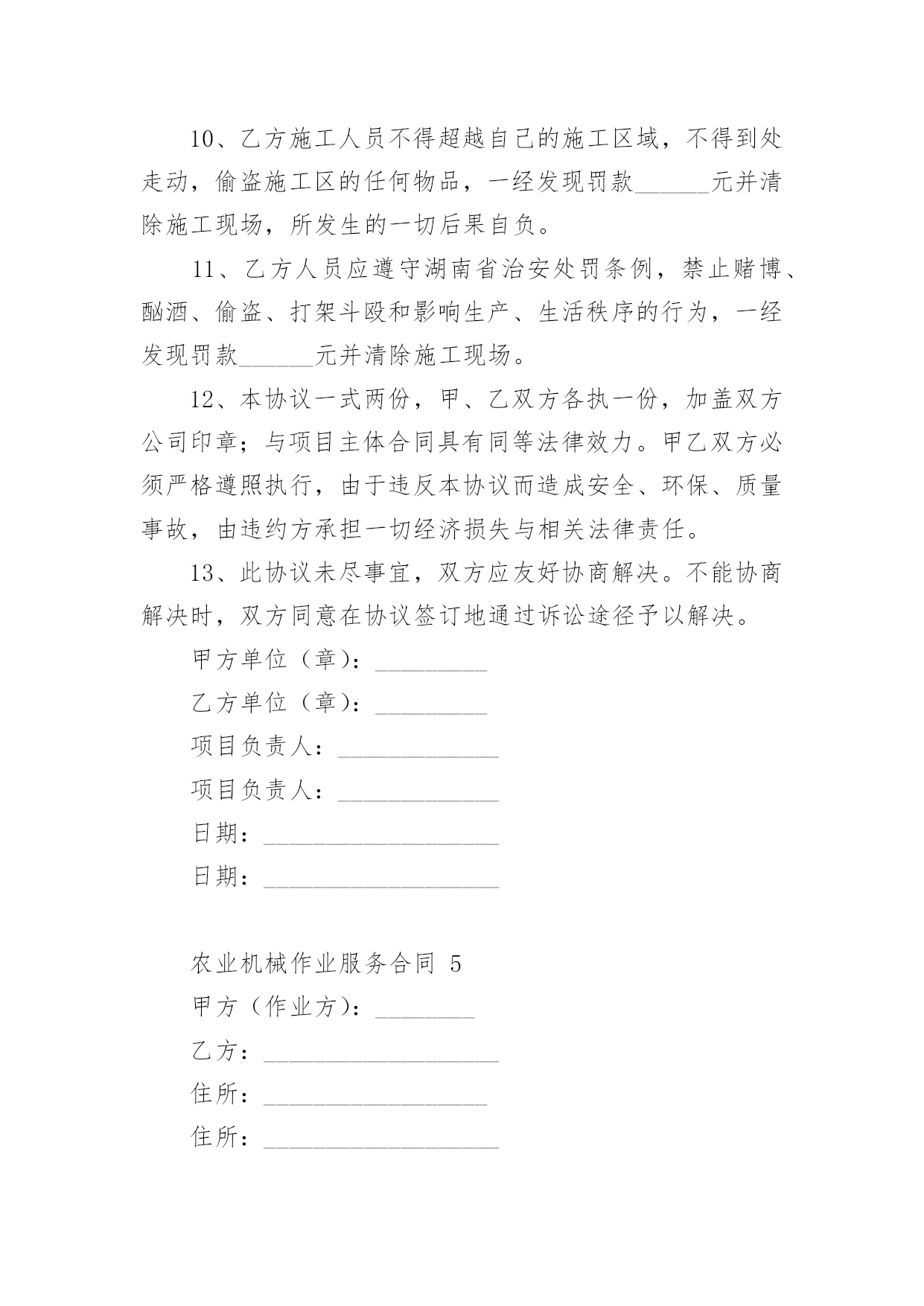 10、乙方施工人员不得超越自己的施工区域，不得到处走动，偷盗施工区的任何物品，一经发现罚款______元并清除施工现场，所发生的一切后果自负。

11、乙方人员应遵守湖南省治安处罚条例，禁止赌博、酗酒、偷盗、打架斗殴和影响生产、生活秩序的行为，一经发现罚款______元并清除施工现场。

12、本协议一式两份，甲、乙双方各执一份，加盖双方公司印章；与项目主体合同具有同等法律效力。甲乙双方必须严格遵照执行，由于违反本协议而造成安全、环保、质量事故，由违约方承担一切经济损失与相关法律责任。

13、此协议未尽事宜，双方应友好协商解决。不能协商解决时，双方同意在协议签订地通过诉讼途径予以解决。

甲方单位（章）：_________

乙方单位（章）：_________

项目负责人：_____________

项目负责人：_____________

日期：___________________

日期：___________________

农业机械作业服务合同 5

甲方（作业方）：________

乙方：___________________

住所：__________________

住所：___________________